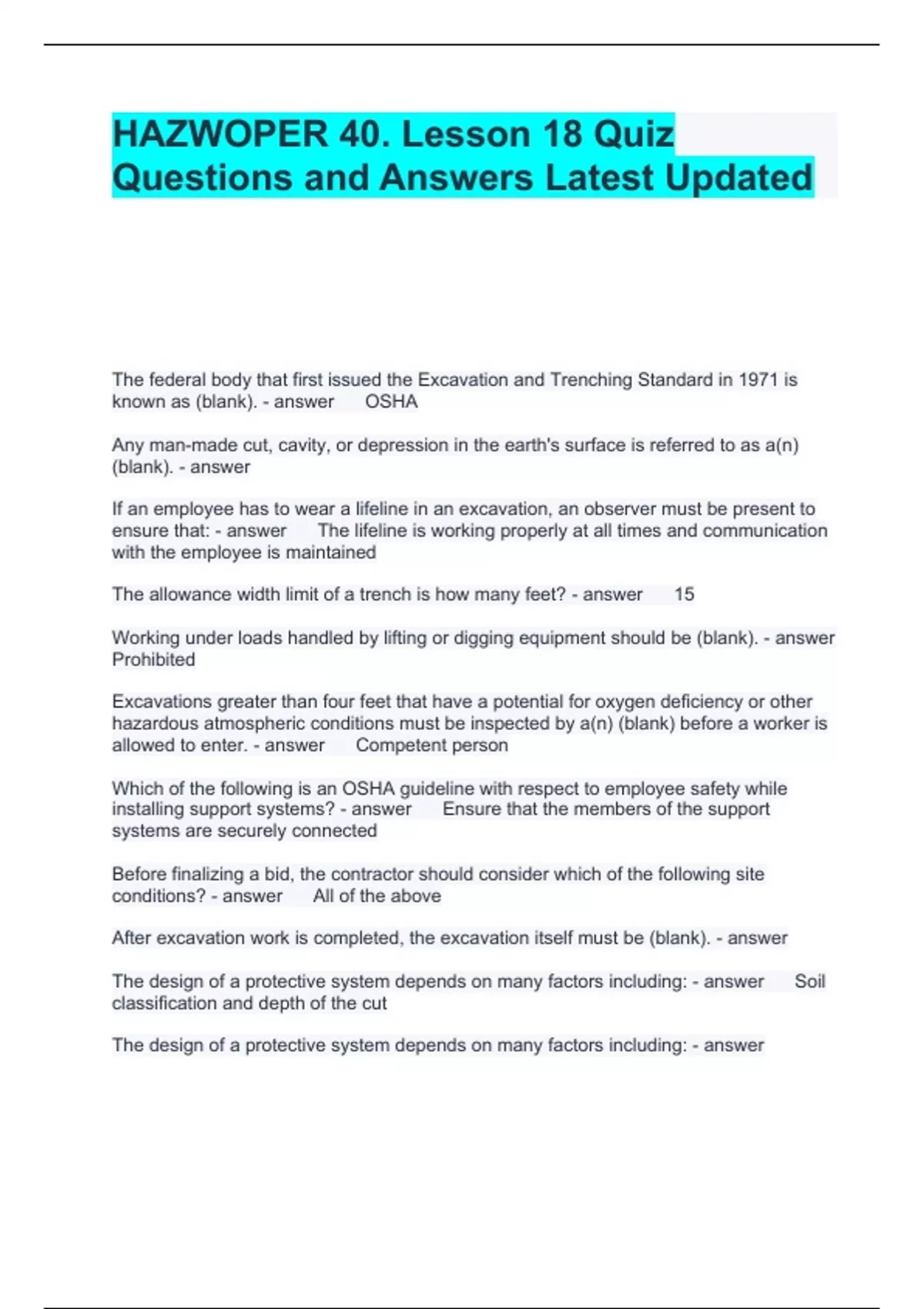 HAZWOPER 40. Lesson 18 Quiz Questions and Answers Latest Updated

The federal body that first issued the Excavation and Trenching Standard in 1971 is known as (blank). - answer OSHA

Any man-made cut, cavity, or depression in the earth's surface is referred to as a(n) (blank). - answer

If an employee has to wear a lifeline in an excavation, an observer must be present to ensure that: - answer The lifeline is working properly at all times and communication with the employee is maintained

The allowance width limit of a trench is how many feet? - answer 15

Working under loads handled by lifting or digging equipment should be (blank). - answer Prohibited

Excavations greater than four feet that have a potential for oxygen deficiency or other hazardous atmospheric conditions must be inspected by a(n) (blank) before a worker is allowed to enter. - answer Competent person

Which of the following is an OSHA guideline with respect to employee safety while installing support systems? - answer Ensure that the members of the support systems are securely connected

Before finalizing a bid, the contractor should consider which of the following site conditions? - answer All of the above

After excavation work is completed, the excavation itself must be (blank). - answer

The design of a protective system depends on many factors including: - answer Soil classification and depth of the cut

The design of a protective system depends on many factors including: - answer